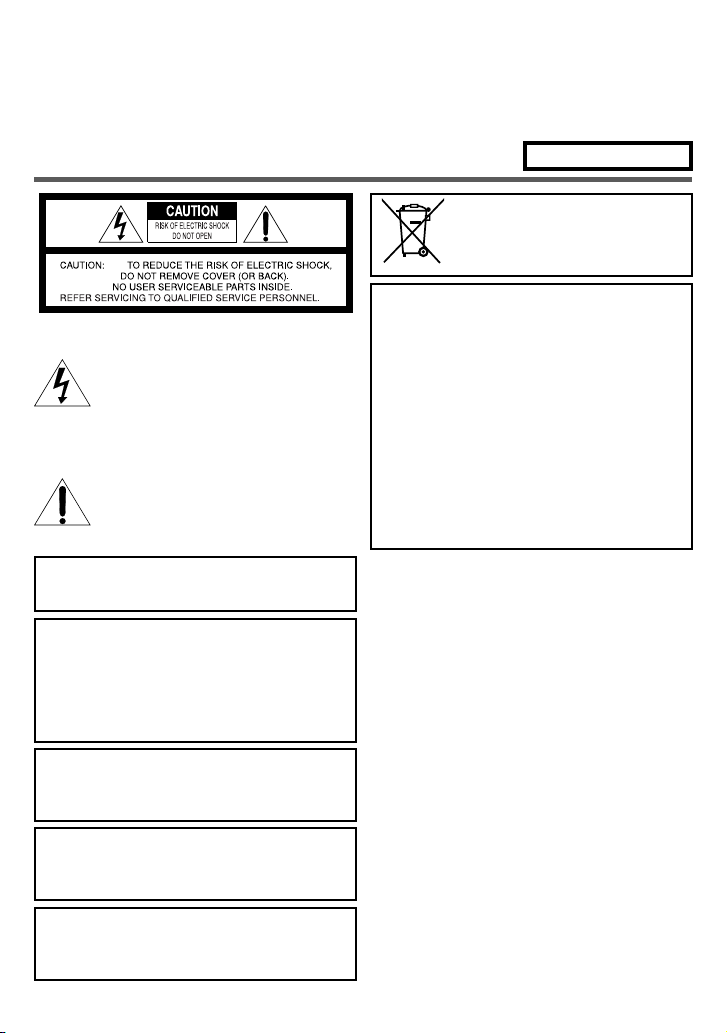 CAUTION

RISK OF ELECTRIC SHOCK
DO NOT OPEN

CAUTION: TO REDUCE THE RISK OF ELECTRIC SHOCK, DO NOT REMOVE COVER (OR BACK). NO USER SERVICEABLE PARTS INSIDE. REFER SERVICING TO QUALIFIED SERVICE PERSONNEL.